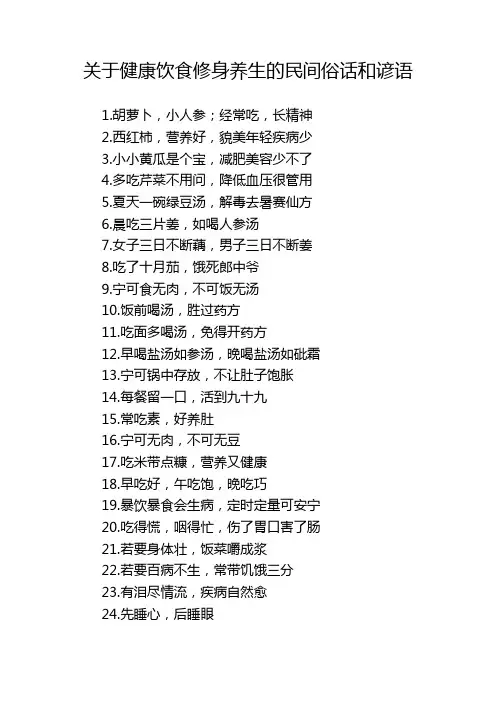 关于健康饮食修身养生的民间俗话和谚语

1.胡萝卜，小人参；经常吃，长精神

2.西红柿，营养好，貌美年轻疾病少

3.小小黄瓜是个宝，减肥美容少不了

4.多吃芹菜不用问，降低血压很管用

5.夏天一碗绿豆汤，解毒去暑赛仙方

6.晨吃三片姜，如喝人参汤

7.女子三日不断藕，男子三日不断姜

8.吃了十月茄，饿死郎中爷

9.宁可食无肉，不可饭无汤

10.饭前喝汤，胜过药方

11.吃面多喝汤，免得开药方

12.早喝盐汤如参汤，晚喝盐汤如砒霜

13.宁可锅中存放，不让肚子饱胀

14.每餐留一口，活到九十九

15.常吃素，好养肚

16.宁可无肉，不可无豆

17.吃米带点糠，营养又健康

18.早吃好，午吃饱，晚吃巧

19.暴饮暴食会生病，定时定量可安宁

20.吃得慌，咽得忙，伤了胃口害了肠

21.若要身体壮，饭菜嚼成浆

22.若要百病不生，常带饥饿三分

23.有泪尽情流，疾病自然愈

24.先睡心，后睡眼